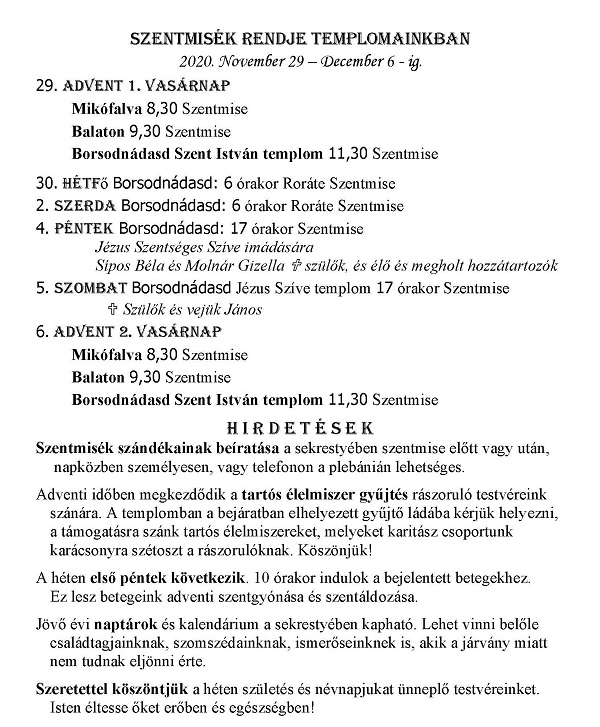 SZENTMISÉK RENDJE TEMPLOMAINKBAN
2020. November 29 – December 6 - ig.

29. ADVENT 1. VASÁRNAP
Mikófalva 8,30 Szentmise
Balaton 9,30 Szentmise
Borsodnádasd Szent István templom 11,30 Szentmise

30. HÉTFő Borsodnádasd: 6 órakor Roráte Szentmise
2. SZERDA Borsodnádasd: 6 órakor Roráte Szentmise
4. PÉNTEK Borsodnádasd: 17 órakor Szentmise
Jézus Szentséges Szíve imádására
Sipos Béla és Molnár Gizella ✞ szülők, és élő és megholt hozzátartozók
5. SZOMBAT Borsodnádasd Jézus Szíve templom 17 órakor Szentmise
✞ Szülők és vejük János
6. ADVENT 2. VASÁRNAP
Mikófalva 8,30 Szentmise
Balaton 9,30 Szentmise
Borsodnádasd Szent István templom 11,30 Szentmise

HIRDETÉSEK

Szentmisék szándékainak beíratása a sekrestyében szentmise előtt vagy után, napközben személyesen, vagy telefonon a plebánián lehetséges.

Adventi időben megkezdődik a tartós élelmiszer gyűjtés rászoruló testvéreink számára. A templomban a bejáratban elhelyezett gyűjtő ládába kérjük helyezni, a támogatásra szánk tartós élelmiszereket, melyeket karitász csoportunk karácsonyra szétoszt a rászorulóknak. Köszönjük!

A héten első péntek következik. 10 órakor indulok a bejelentett betegekhez. Ez lesz betegeink adventi szentgyónása és szentáldozása.

Jövő évi naptárok és kalendárium a sekrestyében kapható. Lehet vinni belőle családtagjainknak, szomszédainknak, ismerőseinknek is, akik a járvány miatt nem tudnak eljönni érte.

Szeretettel köszöntjük a héten születés és névnapjukat ünneplő testvéreinket. Isten éltesse őket erőben és egészségben!